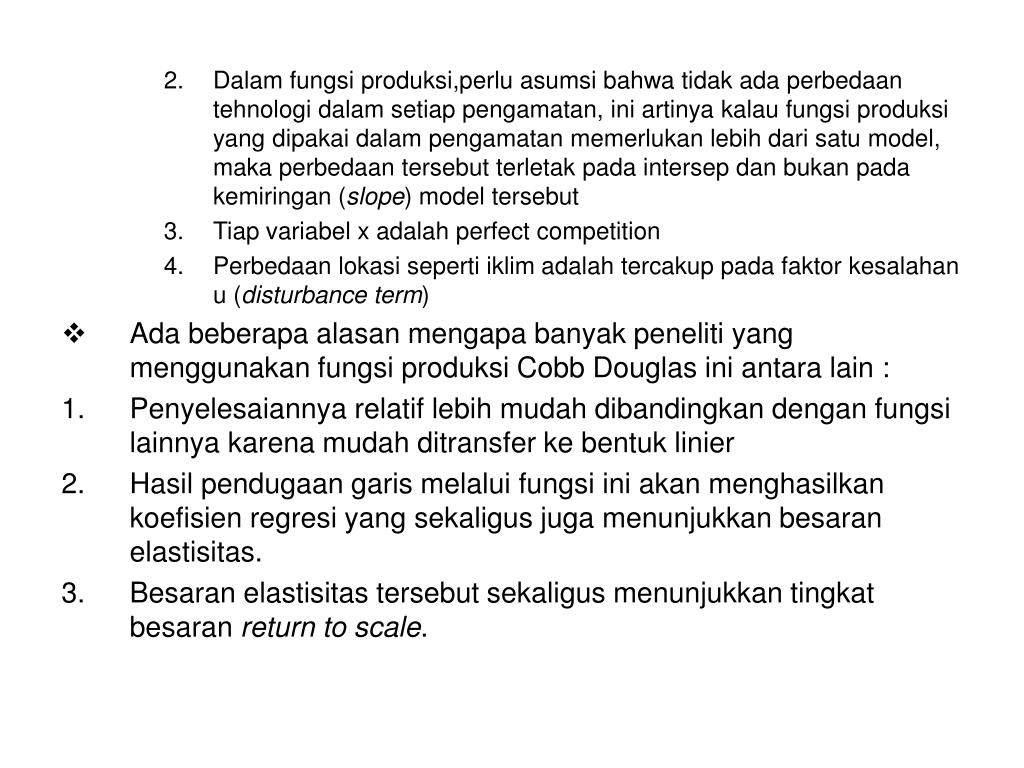 2. Dalam fungsi produksi,perlu asumsi bahwa tidak ada perbedaan tehnologi dalam setiap pengamatan, ini artinya kalau fungsi produksi yang dipakai dalam pengamatan memerlukan lebih dari satu model, maka perbedaan tersebut terletak pada intersep dan bukan pada kemiringan (slope) model tersebut
3. Tiap variabel x adalah perfect competition
4. Perbedaan lokasi seperti iklim adalah tercakup pada faktor kesalahan u (disturbance term)

❖ Ada beberapa alasan mengapa banyak peneliti yang menggunakan fungsi produksi Cobb Douglas ini antara lain :
1. Penyelesaiannya relatif lebih mudah dibandingkan dengan fungsi lainnya karena mudah ditransfer ke bentuk linier
2. Hasil pendugaan garis melalui fungsi ini akan menghasilkan koefisien regresi yang sekaligus juga menunjukkan besaran elastisitas.
3. Besaran elastisitas tersebut sekaligus menunjukkan tingkat besaran return to scale.